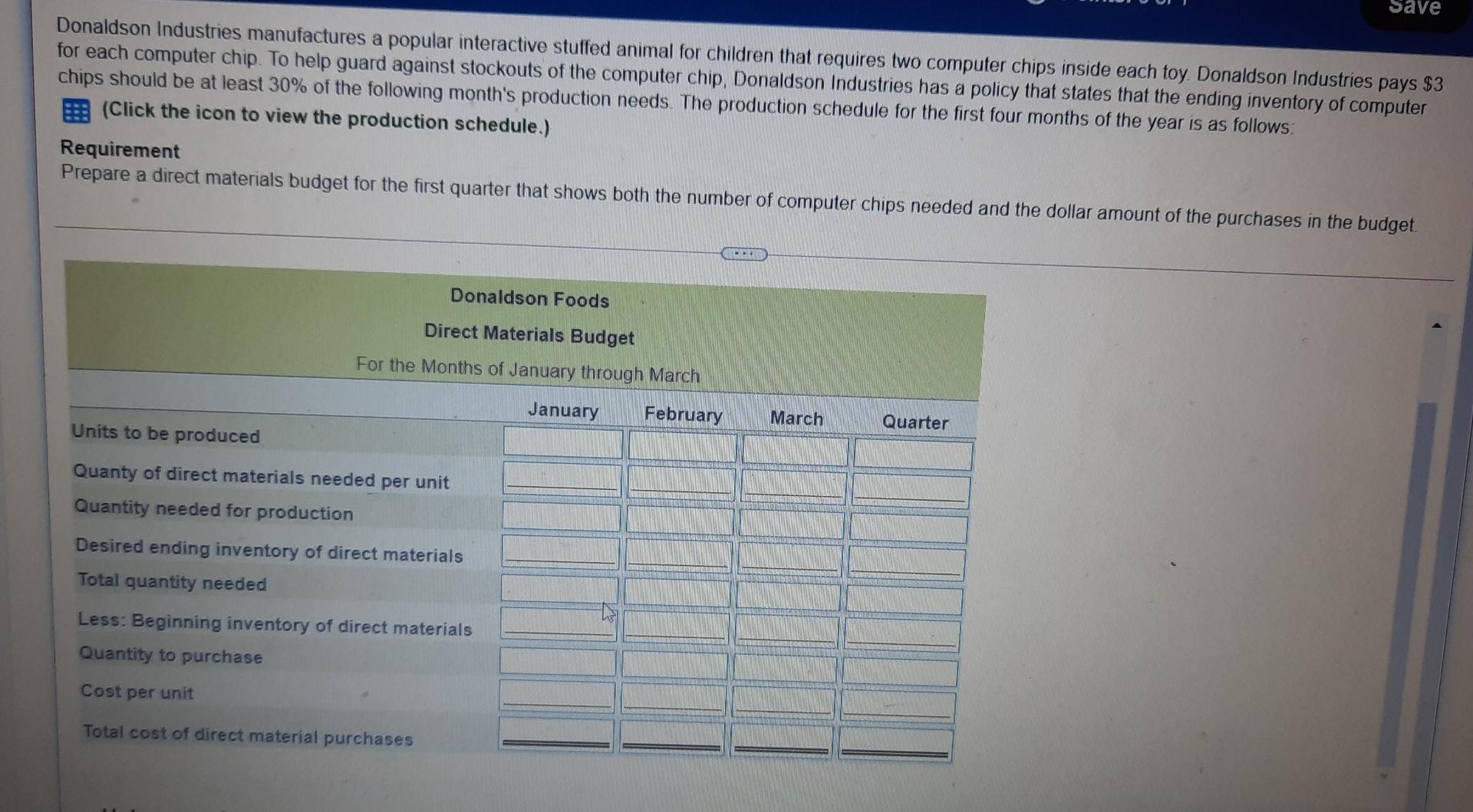 Save

Donaldson Industries manufactures a popular interactive stuffed animal for children that requires two computer chips inside each toy. Donaldson Industries pays $3 for each computer chip. To help guard against stockouts of the computer chip, Donaldson Industries has a policy that states that the ending inventory of computer chips should be at least 30% of the following month's production needs. The production schedule for the first four months of the year is as follows:

(Click the icon to view the production schedule.)

Requirement

Prepare a direct materials budget for the first quarter that shows both the number of computer chips needed and the dollar amount of the purchases in the budget.

Donaldson Foods
Direct Materials Budget
For the Months of January through March

| | January | February | March | Quarter |
|---|---|---|---|---|
| Units to be produced | | | | |
| Quanty of direct materials needed per unit | | | | |
| Quantity needed for production | | | | |
| Desired ending inventory of direct materials | | | | |
| Total quantity needed | | | | |
| Less: Beginning inventory of direct materials | | | | |
| Quantity to purchase | | | | |
| Cost per unit | | | | |
| Total cost of direct material purchases | | | | |